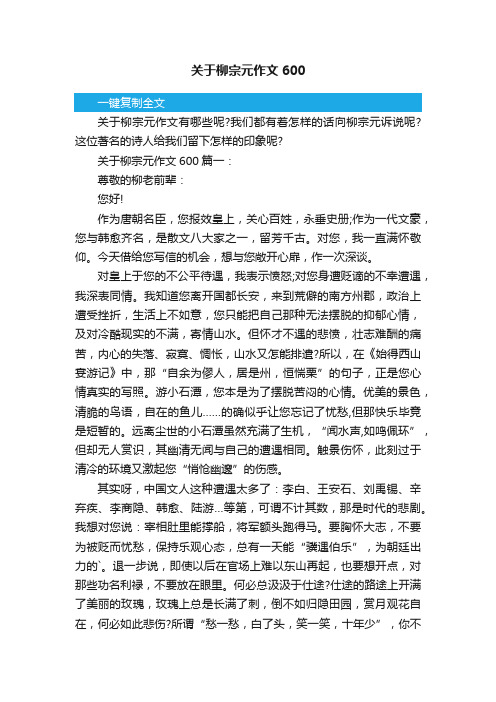 关于柳宗元作文 600

一键复制全文

关于柳宗元作文有哪些呢?我们都有着怎样的话向柳宗元诉说呢?这位著名的诗人给我们留下怎样的印象呢?

关于柳宗元作文 600 篇一：

尊敬的柳老前辈：

您好!

作为唐朝名臣，您报效皇上，关心百姓，永垂史册;作为一代文豪，您与韩愈齐名，是散文八大家之一，留芳千古。对您，我一直满怀敬仰。今天借给您写信的机会，想与您敞开心扉，作一次深谈。

对皇上于您的不公平待遇，我表示愤怒;对您身遭贬谪的不幸遭遇，我深表同情。我知道您离开国都长安，来到荒僻的南方州郡，政治上遭受挫折，生活上不如意，您只能把自己那种无法摆脱的抑郁心情，及对冷酷现实的不满，寄情山水。但怀才不遇的悲愤，壮志难酬的痛苦，内心的失落、寂寞、惆怅，山水又怎能排遣?所以，在《始得西山宴游记》中，那“自余为僇人，居是州，恒惴栗”的句子，正是您心情真实的写照。游小石潭，您本是为了摆脱苦闷的心情。优美的景色，清脆的鸟语，自在的鱼儿......的确似乎让您忘记了忧愁,但那快乐毕竟是短暂的。远离尘世的小石潭虽然充满了生机，“闻水声,如鸣佩环”，但却无人赏识，其幽清无闻与自己的遭遇相同。触景伤怀，此刻过于清冷的环境又激起您“悄怆幽邃”的伤感。

其实呀，中国文人这种遭遇太多了：李白、王安石、刘禹锡、辛弃疾、李商隐、韩愈、陆游...等第，可谓不计其数，那是时代的悲剧。我想对您说：宰相肚里能撑船，将军额头跑得马。要胸怀大志，不要为被贬而忧愁，保持乐观心态，总有一天能“骥遇伯乐”，为朝廷出力的`。退一步说，即使以后在官场上难以东山再起，也要想开点，对那些功名利禄，不要放在眼里。何必总汲汲于仕途?仕途的路途上开满了美丽的玫瑰，玫瑰上总是长满了刺，倒不如归隐田园，赏月观花自在，何必如此悲伤?所谓“愁一愁，白了头，笑一笑，十年少”，你不